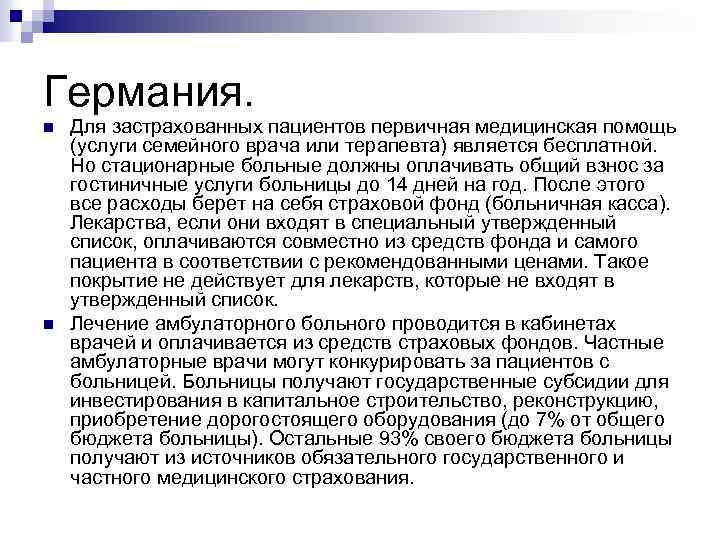 Германия.

Для застрахованных пациентов первичная медицинская помощь (услуги семейного врача или терапевта) является бесплатной. Но стационарные больные должны оплачивать общий взнос за гостиничные услуги больницы до 14 дней на год. После этого все расходы берет на себя страховой фонд (больничная касса). Лекарства, если они входят в специальный утвержденный список, оплачиваются совместно из средств фонда и самого пациента в соответствии с рекомендованными ценами. Такое покрытие не действует для лекарств, которые не входят в утвержденный список.

Лечение амбулаторного больного проводится в кабинетах врачей и оплачивается из средств страховых фондов. Частные амбулаторные врачи могут конкурировать за пациентов с больницей. Больницы получают государственные субсидии для инвестирования в капитальное строительство, реконструкцию, приобретение дорогостоящего оборудования (до 7% от общего бюджета больницы). Остальные 93% своего бюджета больницы получают из источников обязательного государственного и частного медицинского страхования.